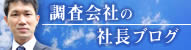 調査会社の
社長ブログ